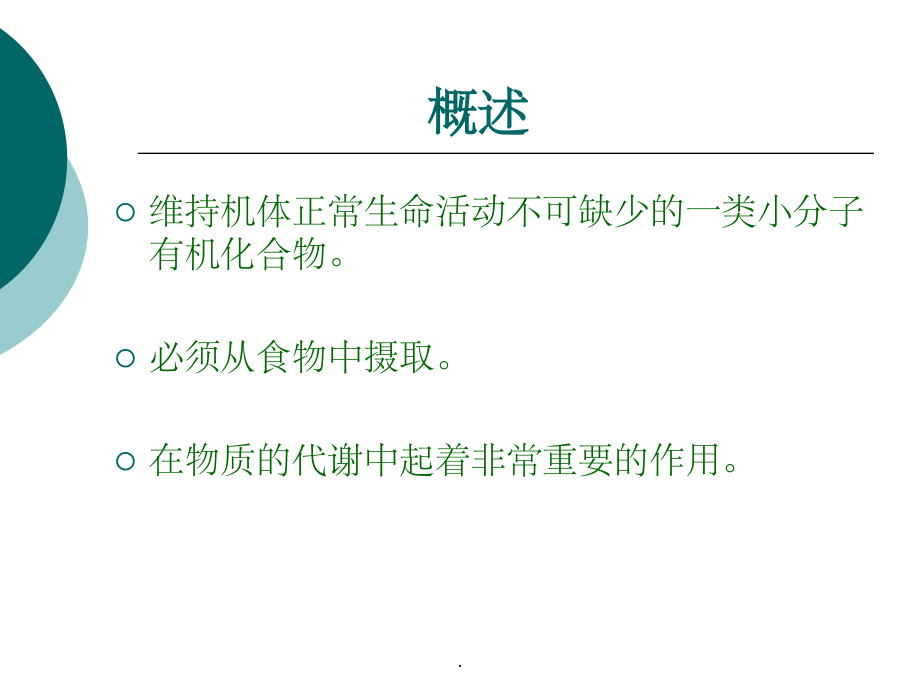 概述

○ 维持机体正常生命活动不可缺少的一类小分子有机化合物。

○ 必须从食物中摄取。

○ 在物质的代谢中起着非常重要的作用。

.